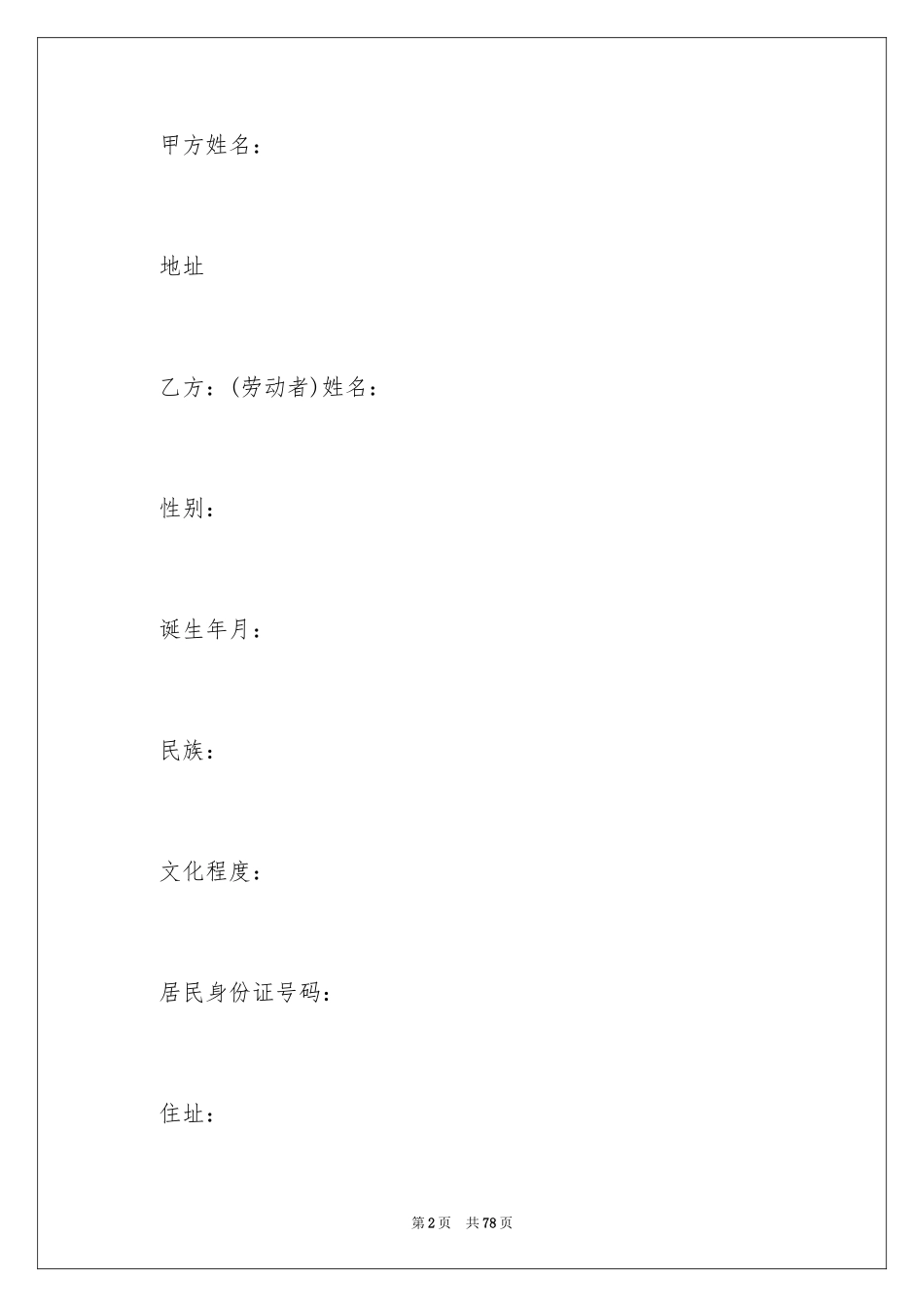 甲方姓名：

地址

乙方：(劳动者)姓名：

性别：

诞生年月：

民族：

文化程度：

居民身份证号码：

住址：

第2页　共78页